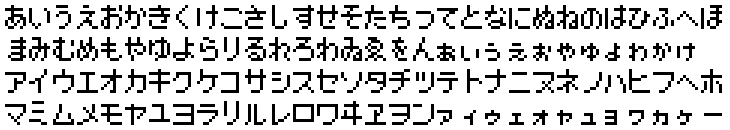 あいうえおかきくけこさしすせそたちつてとなにぬねのはひふへほ
まみむめもやゆよらりるれろわゐゑをんぁぃぅぇぉゃゅょゎゕゖ
アイウエオカキクケコサシスセソタチツテトナニヌネノハヒフヘホ
マミムメモヤユヨラリルレロワヰヱヲンァィゥェォャュョヮヵヶー